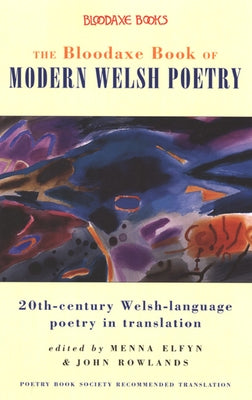 BLOODAXE BOOKS

THE Bloodaxe Book OF
MODERN WELSH POETRY

20th-century Welsh-language poetry in translation

edited by MENNA ELFYN
& JOHN ROWLANDS

POETRY BOOK SOCIETY RECOMMENDED TRANSLATION